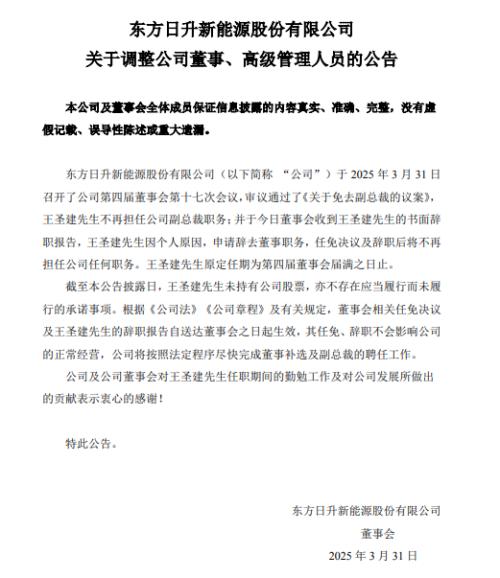 东方日升新能源股份有限公司
关于调整公司董事、高级管理人员的公告

本公司及董事会全体成员保证信息披露的内容真实、准确、完整，没有虚假记载、误导性陈述或重大遗漏。

东方日升新能源股份有限公司（以下简称 “公司”）于 2025 年 3 月 31 日召开了公司第四届董事会第十七次会议，审议通过了《关于免去副总裁的议案》，王圣建先生不再担任公司副总裁职务；并于今日董事会收到王圣建先生的书面辞职报告，王圣建先生因个人原因，申请辞去董事职务，任免决议及辞职后将不再担任公司任何职务。王圣建先生原定任期为第四届董事会届满之日止。

截至本公告披露日，王圣建先生未持有公司股票，亦不存在应当履行而未履行的承诺事项。根据《公司法》《公司章程》及有关规定，董事会相关任免决议及王圣建先生的辞职报告自送达董事会之日起生效，其任免、辞职不会影响公司的正常经营，公司将按照法定程序尽快完成董事补选及副总裁的聘任工作。

公司及公司董事会对王圣建先生任职期间的勤勉工作及对公司发展所做出的贡献表示衷心的感谢！

特此公告。

东方日升新能源股份有限公司
董事会
2025 年 3 月 31 日